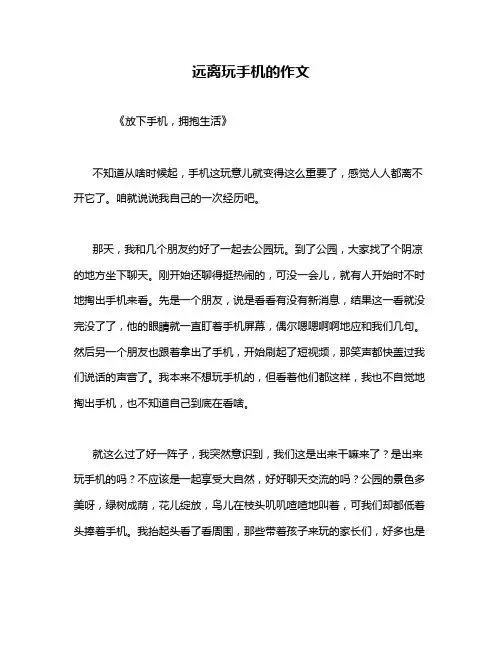 远离玩手机的作文

《放下手机，拥抱生活》

不知道从啥时候起，手机这玩意儿就变得这么重要了，感觉人人都离不开它了。咱就说说我自己的一次经历吧。

那天，我和几个朋友约好了一起去公园玩。到了公园，大家找了个阴凉的地方坐下聊天。刚开始还聊得挺热闹的，可没一会儿，就有人开始时不时地掏出手机来看。先是一个朋友，说是看看有没有新消息，结果这一看就没完没了了，他的眼睛就一直盯着手机屏幕，偶尔嗯嗯啊啊地应和我们几句。然后另一个朋友也跟着拿出了手机，开始刷起了短视频，那笑声都快盖过我们说话的声音了。我本来不想玩手机的，但看着他们都这样，我也不自觉地掏出手机，也不知道自己到底在看啥。

就这么过了好一阵子，我突然意识到，我们这是出来干嘛来了？是出来玩手机的吗？不应该是一起享受大自然，好好聊天交流的吗？公园的景色多美呀，绿树成荫，花儿绽放，鸟儿在枝头叽叽喳喳地叫着，可我们却都低着头捧着手机。我抬起头看了看周围，那些带着孩子来玩的家长们，好多也是